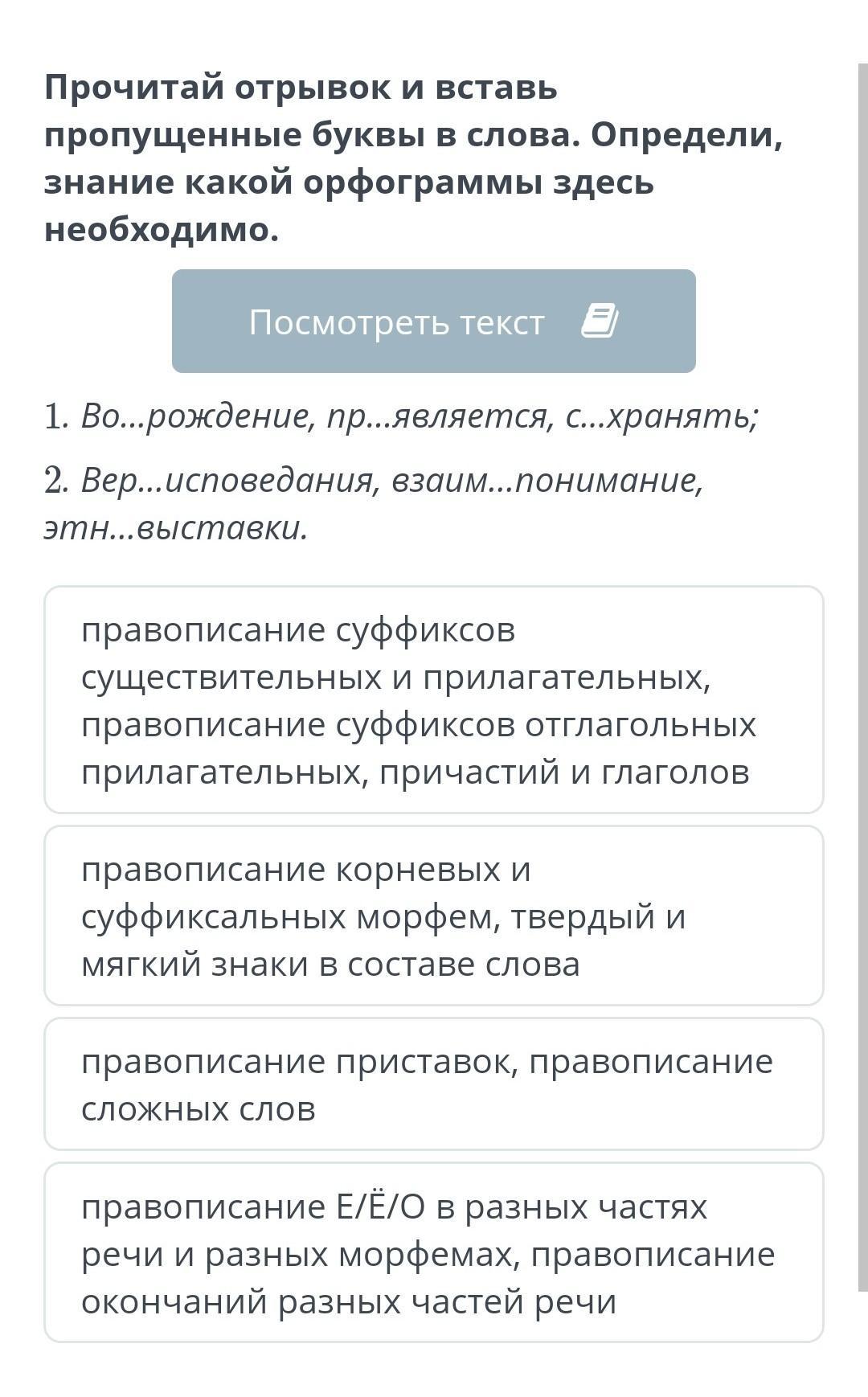 Прочитай отрывок и вставь пропущенные буквы в слова. Определи, знание какой орфограммы здесь необходимо.

Посмотреть текст

1. Во...рождение, пр...является, с...хранять;

2. Вер...исповедания, взаим...понимание, этн...выставки.

правописание суффиксов существительных и прилагательных, правописание суффиксов отглагольных прилагательных, причастий и глаголов

правописание корневых и суффиксальных морфем, твердый и мягкий знаки в составе слова

правописание приставок, правописание сложных слов

правописание Е/Ё/О в разных частях речи и разных морфемах, правописание окончаний разных частей речи